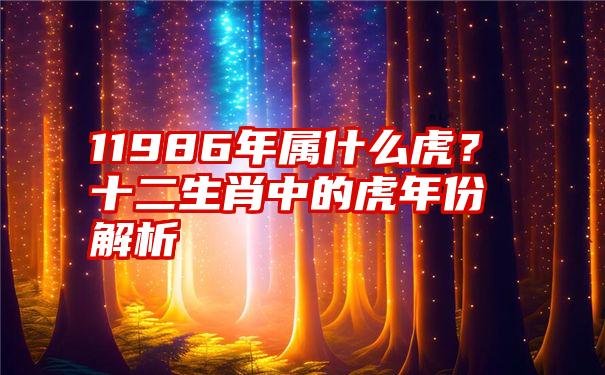 11986年属什么虎？十二生肖中的虎年份解析